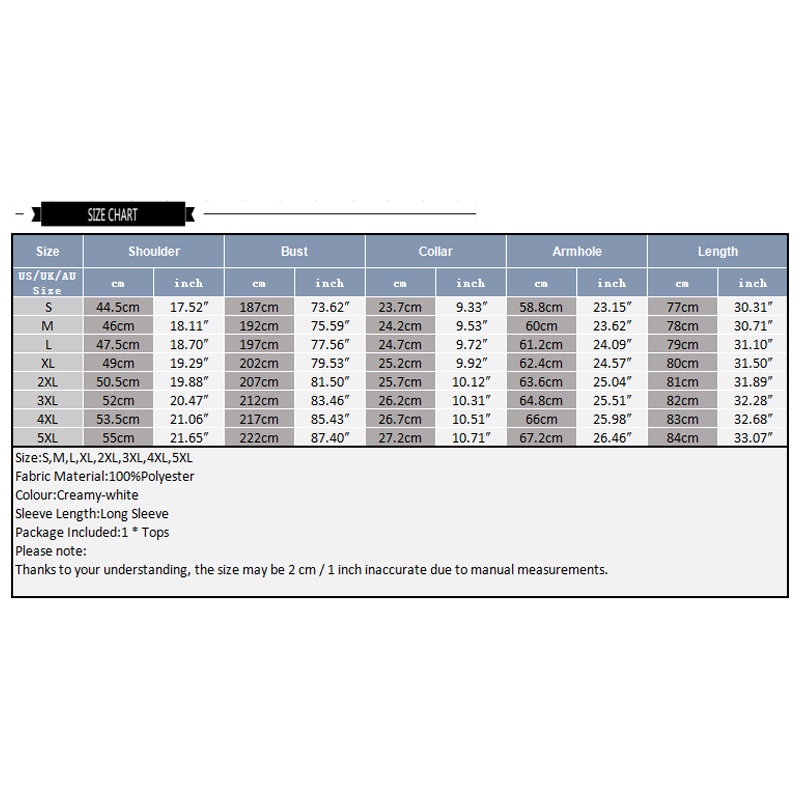 SIZE CHART

| Size | Shoulder | | Bust | | Collar | | Armhole | | Length | |
|---|---|---|---|---|---|---|---|---|---|---|
| US/UK/AU Size | cm | inch | cm | inch | cm | inch | cm | inch | cm | inch |
| S | 44.5cm | 17.52" | 187cm | 73.62" | 23.7cm | 9.33" | 58.8cm | 23.15" | 77cm | 30.31" |
| M | 46cm | 18.11" | 192cm | 75.59" | 24.2cm | 9.53" | 60cm | 23.62" | 78cm | 30.71" |
| L | 47.5cm | 18.70" | 197cm | 77.56" | 24.7cm | 9.72" | 61.2cm | 24.09" | 79cm | 31.10" |
| XL | 49cm | 19.29" | 202cm | 79.53" | 25.2cm | 9.92" | 62.4cm | 24.57" | 80cm | 31.50" |
| 2XL | 50.5cm | 19.88" | 207cm | 81.50" | 25.7cm | 10.12" | 63.6cm | 25.04" | 81cm | 31.89" |
| 3XL | 52cm | 20.47" | 212cm | 83.46" | 26.2cm | 10.31" | 64.8cm | 25.51" | 82cm | 32.28" |
| 4XL | 53.5cm | 21.06" | 217cm | 85.43" | 26.7cm | 10.51" | 66cm | 25.98" | 83cm | 32.68" |
| 5XL | 55cm | 21.65" | 222cm | 87.40" | 27.2cm | 10.71" | 67.2cm | 26.46" | 84cm | 33.07" |

Size:S,M,L,XL,2XL,3XL,4XL,5XL
Fabric Material:100%Polyester
Colour:Creamy-white
Sleeve Length:Long Sleeve
Package Included:1 * Tops
Please note:
Thanks to your understanding, the size may be 2 cm / 1 inch inaccurate due to manual measurements.